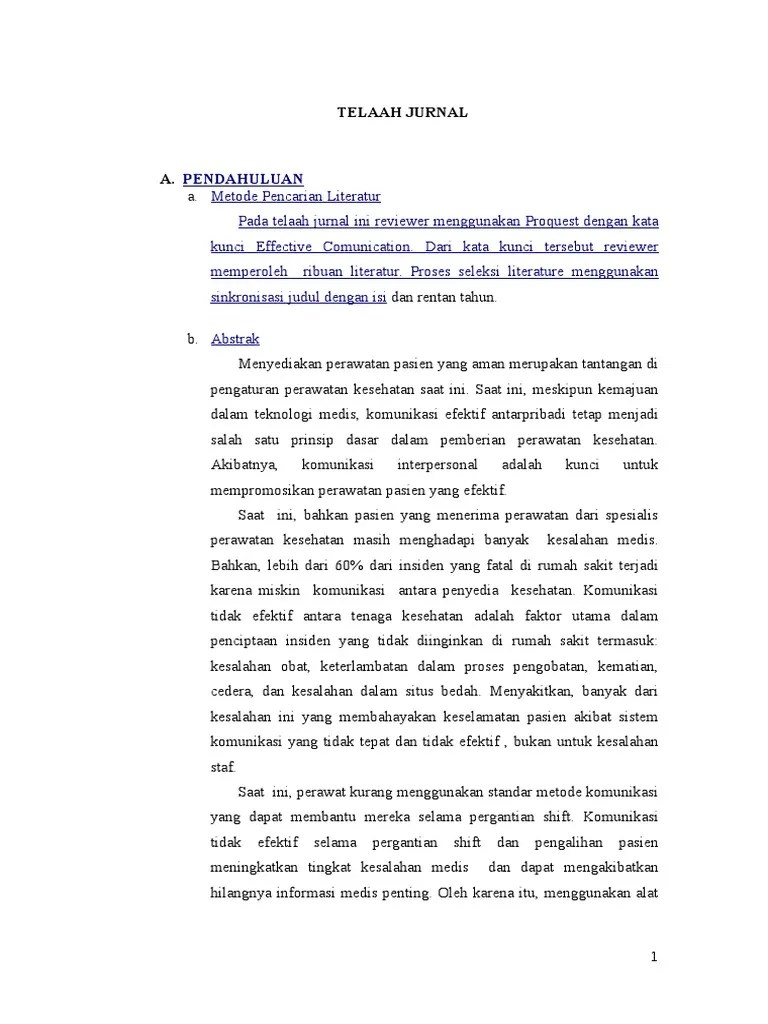 TELAAH JURNAL

A. PENDAHULUAN

a. Metode Pencarian Literatur

Pada telaah jurnal ini reviewer menggunakan Proquest dengan kata kunci Effective Comunication. Dari kata kunci tersebut reviewer memperoleh ribuan literatur. Proses seleksi literature menggunakan sinkronisasi judul dengan isi dan rentan tahun.

b. Abstrak

Menyediakan perawatan pasien yang aman merupakan tantangan di pengaturan perawatan kesehatan saat ini. Saat ini, meskipun kemajuan dalam teknologi medis, komunikasi efektif antarpribadi tetap menjadi salah satu prinsip dasar dalam pemberian perawatan kesehatan. Akibatnya, komunikasi interpersonal adalah kunci untuk mempromosikan perawatan pasien yang efektif.

Saat ini, bahkan pasien yang menerima perawatan dari spesialis perawatan kesehatan masih menghadapi banyak kesalahan medis. Bahkan, lebih dari 60% dari insiden yang fatal di rumah sakit terjadi karena miskin komunikasi antara penyedia kesehatan. Komunikasi tidak efektif antara tenaga kesehatan adalah faktor utama dalam penciptaan insiden yang tidak diinginkan di rumah sakit termasuk: kesalahan obat, keterlambatan dalam proses pengobatan, kematian, cedera, dan kesalahan dalam situs bedah. Menyakitkan, banyak dari kesalahan ini yang membahayakan keselamatan pasien akibat sistem komunikasi yang tidak tepat dan tidak efektif , bukan untuk kesalahan staf.

Saat ini, perawat kurang menggunakan standar metode komunikasi yang dapat membantu mereka selama pergantian shift. Komunikasi tidak efektif selama pergantian shift dan pengalihan pasien meningkatkan tingkat kesalahan medis dan dapat mengakibatkan hilangnya informasi medis penting. Oleh karena itu, menggunakan alat

1